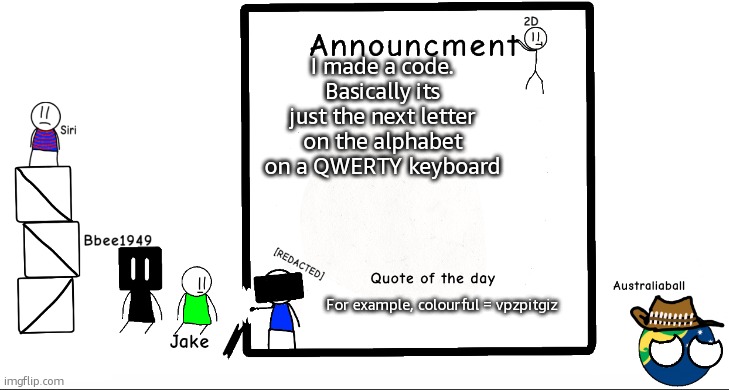 2D

Announcment

I made a code. Basically its just the next letter on the alphabet on a QWERTY keyboard

Siri

Bbee1949

[REDACTED]

Quote of the day

For example, colourful = vpzpitgiz

Australiaball

Jake

imgflip.com